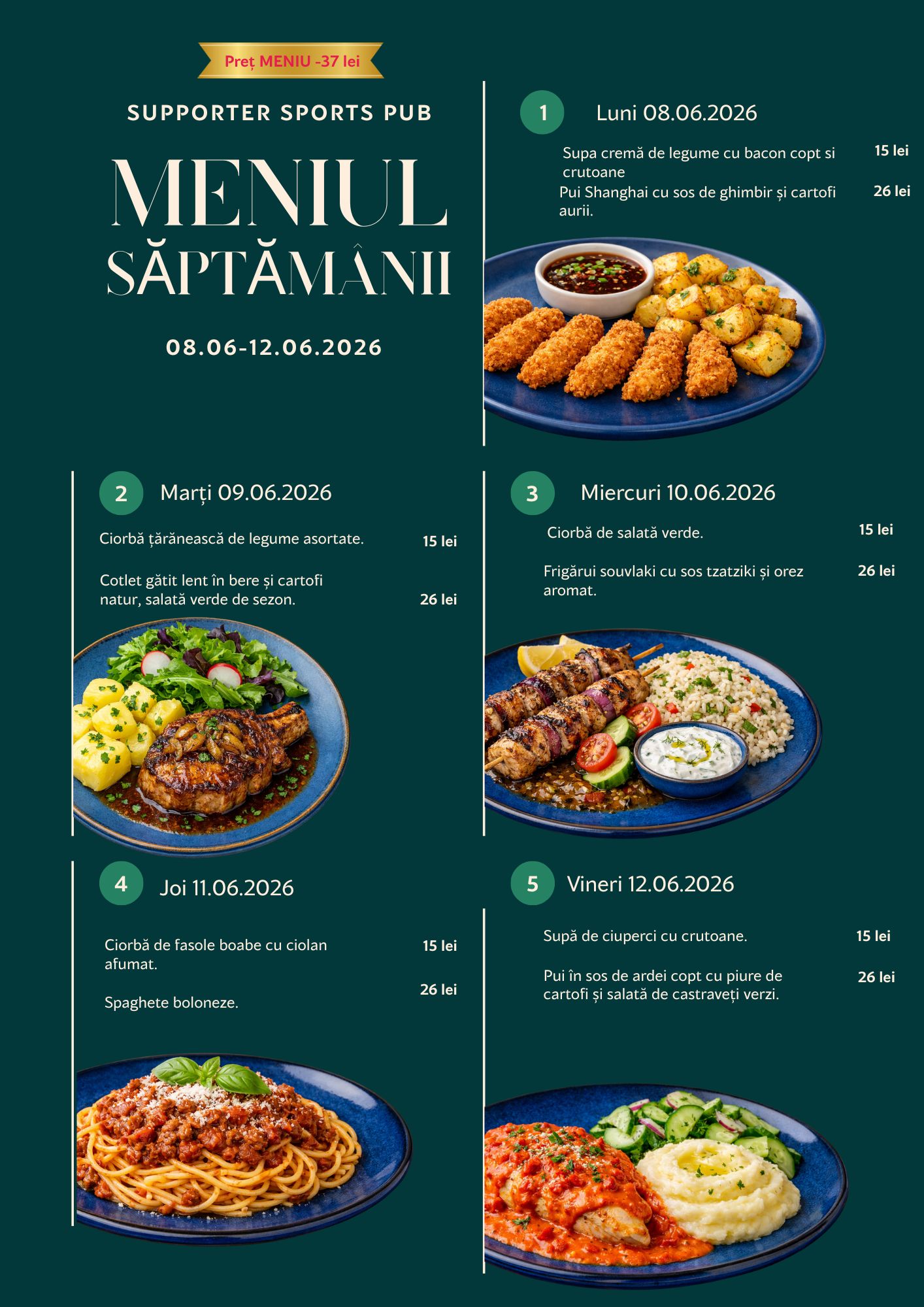 Preț MENIU -37 lei

SUPPORTER SPORTS PUB

MENIUL SĂPTĂMÂNII

08.06-12.06.2026

1 Luni 08.06.2026

Supa cremă de legume cu bacon copt si crutoane 15 lei

Pui Shanghai cu sos de ghimbir și cartofi aurii. 26 lei

2 Marți 09.06.2026

Ciorbă țărănească de legume asortate. 15 lei

Cotlet gătit lent în bere și cartofi natur, salată verde de sezon. 26 lei

3 Miercuri 10.06.2026

Ciorbă de salată verde. 15 lei

Frigărui souvlaki cu sos tzatziki și orez aromat. 26 lei

4 Joi 11.06.2026

Ciorbă de fasole boabe cu ciolan afumat. 15 lei

Spaghete boloneze. 26 lei

5 Vineri 12.06.2026

Supă de ciuperci cu crutoane. 15 lei

Pui în sos de ardei copt cu piure de cartofi și salată de castraveți verzi. 26 lei